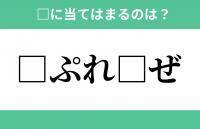 □に当てはまるのは？

□ぷれ□ぜ